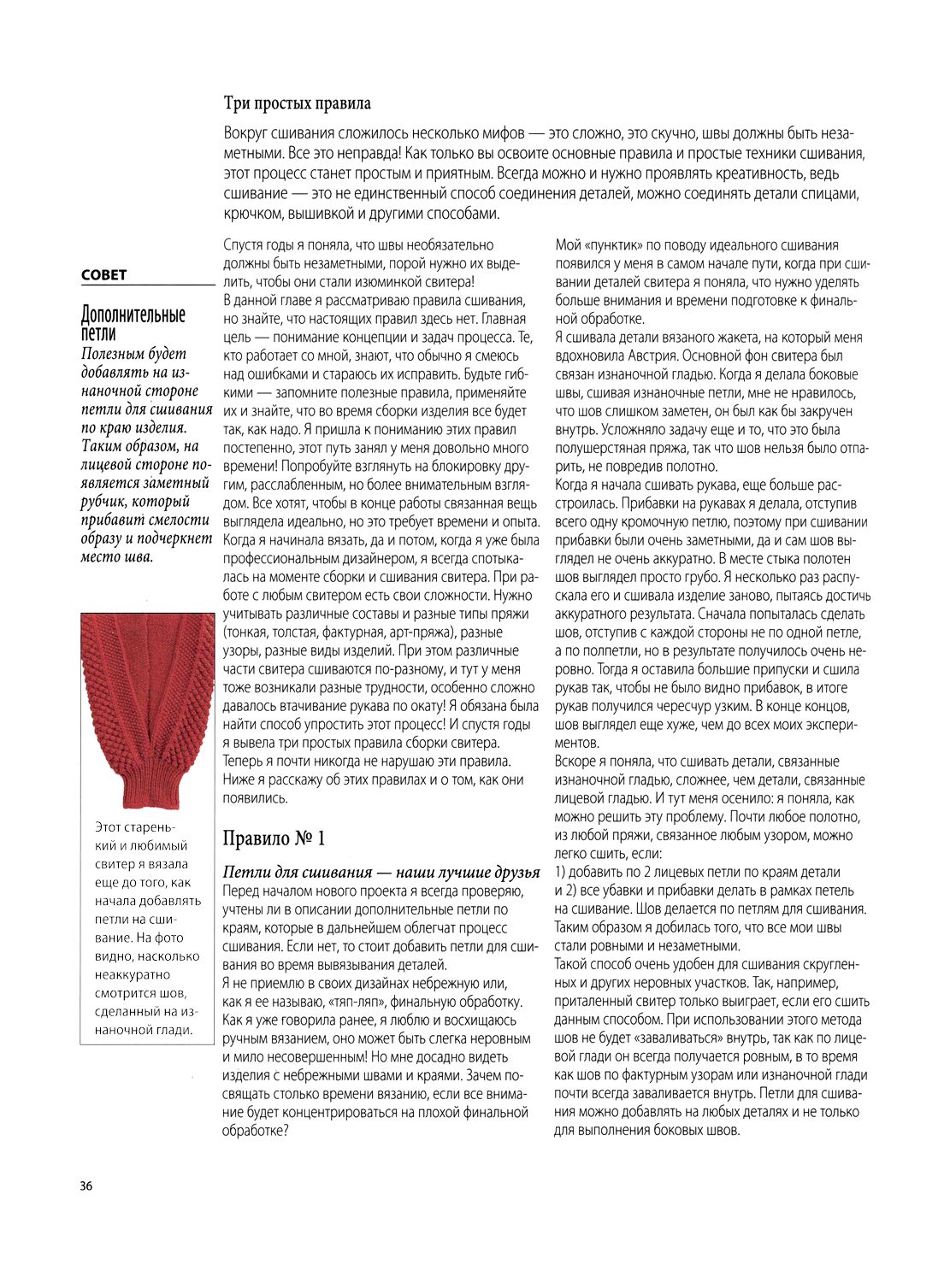 Три простых правила

Вокруг сшивания сложилось несколько мифов — это сложно, это скучно, швы должны быть незаметными. Все это неправда! Как только вы освоите основные правила и простые техники сшивания, этот процесс станет простым и приятным. Всегда можно и нужно проявлять креативность, ведь сшивание — это не единственный способ соединения деталей, можно соединять детали спицами, крючком, вышивкой и другими способами.

СОВЕТ

Дополнительные петли

Полезным будет добавлять на изнаночной стороне петли для сшивания по краю изделия. Таким образом, на лицевой стороне появляется заметный рубчик, который прибавит смелости образу и подчеркнет место шва.

Этот старенький и любимый свитер я вязала еще до того, как начала добавлять петли на сшивание. На фото видно, насколько неаккуратно смотрится шов, сделанный на изнаночной глади.

Спустя годы я поняла, что швы необязательно должны быть незаметными, порой нужно их выделить, чтобы они стали изюминкой свитера!
В данной главе я рассматриваю правила сшивания, но знайте, что настоящих правил здесь нет. Главная цель — понимание концепции и задач процесса. Те, кто работает со мной, знают, что обычно я смеюсь над ошибками и стараюсь их исправить. Будьте гибкими — запомните полезные правила, применяйте их и знайте, что во время сборки изделия все будет так, как надо. Я пришла к пониманию этих правил постепенно, этот путь занял у меня довольно много времени! Попробуйте взглянуть на блокировку другим, расслабленным, но более внимательным взглядом. Все хотят, чтобы в конце работы связанная вещь выглядела идеально, но это требует времени и опыта. Когда я начинала вязать, да и потом, когда я уже была профессиональным дизайнером, я всегда спотыкалась на моменте сборки и сшивания свитера. При работе с любым свитером есть свои сложности. Нужно учитывать различные составы и разные типы пряжи (тонкая, толстая, фактурная, арт-пряжа), разные узоры, разные виды изделий. При этом различные части свитера сшиваются по-разному, и тут у меня тоже возникали разные трудности, особенно сложно давалось втачивание рукава по окату! Я обязана была найти способ упростить этот процесс! И спустя годы я вывела три простых правила сборки свитера. Теперь я почти никогда не нарушаю эти правила. Ниже я расскажу об этих правилах и о том, как они появились.

Правило № 1

Петли для сшивания — наши лучшие друзья
Перед началом нового проекта я всегда проверяю, учтены ли в описании дополнительные петли по краям, которые в дальнейшем облегчат процесс сшивания. Если нет, то стоит добавить петли для сшивания во время вывязывания деталей.
Я не приемлю в своих дизайнах небрежную или, как я ее называю, «тяп-ляп», финальную обработку. Как я уже говорила ранее, я люблю и восхищаюсь ручным вязанием, оно может быть слегка неровным и мило несовершенным! Но мне досадно видеть изделия с небрежными швами и краями. Зачем посвящать столько времени вязанию, если все внимание будет концентрироваться на плохой финальной обработке?

Мой «пунктик» по поводу идеального сшивания появился у меня в самом начале пути, когда при сшивании деталей свитера я поняла, что нужно уделять больше внимания и времени подготовке к финальной обработке.
Я сшивала детали вязаного жакета, на который меня вдохновила Австрия. Основной фон свитера был связан изнаночной гладью. Когда я делала боковые швы, сшивая изнаночные петли, мне не нравилось, что шов слишком заметен, он был как бы закручен внутрь. Усложняло задачу еще и то, что это была полушерстяная пряжа, так что шов нельзя было отпарить, не повредив полотно.
Когда я начала сшивать рукава, еще больше расстроилась. Прибавки на рукавах я делала, отступив всего одну кромочную петлю, поэтому при сшивании прибавки были очень заметными, да и сам шов выглядел не очень аккуратно. В месте стыка полотен шов выглядел просто грубо. Я несколько раз распускала его и сшивала изделие заново, пытаясь достичь аккуратного результата. Сначала попыталась сделать шов, отступив с каждой стороны не по одной петле, а по полпетли, но в результате получилось очень неровно. Тогда я оставила большие припуски и сшила рукав так, чтобы не было видно прибавок, в итоге рукав получился чересчур узким. В конце концов, шов выглядел еще хуже, чем до всех моих экспериментов.
Вскоре я поняла, что сшивать детали, связанные изнаночной гладью, сложнее, чем детали, связанные лицевой гладью. И тут меня осенило: я поняла, как можно решить эту проблему. Почти любое полотно, из любой пряжи, связанное любым узором, можно легко сшить, если:
1) добавить по 2 лицевых петли по краям детали и 2) все убавки и прибавки делать в рамках петель на сшивание. Шов делается по петлям для сшивания. Таким образом я добилась того, что все мои швы стали ровными и незаметными.
Такой способ очень удобен для сшивания скругленных и других неровных участков. Так, например, приталенный свитер только выиграет, если его сшить данным способом. При использовании этого метода шов не будет «заваливаться» внутрь, так как по лицевой глади он всегда получается ровным, в то время как шов по фактурным узорам или изнаночной глади почти всегда заваливается внутрь. Петли для сшивания можно добавлять на любых деталях и не только для выполнения боковых швов.

36